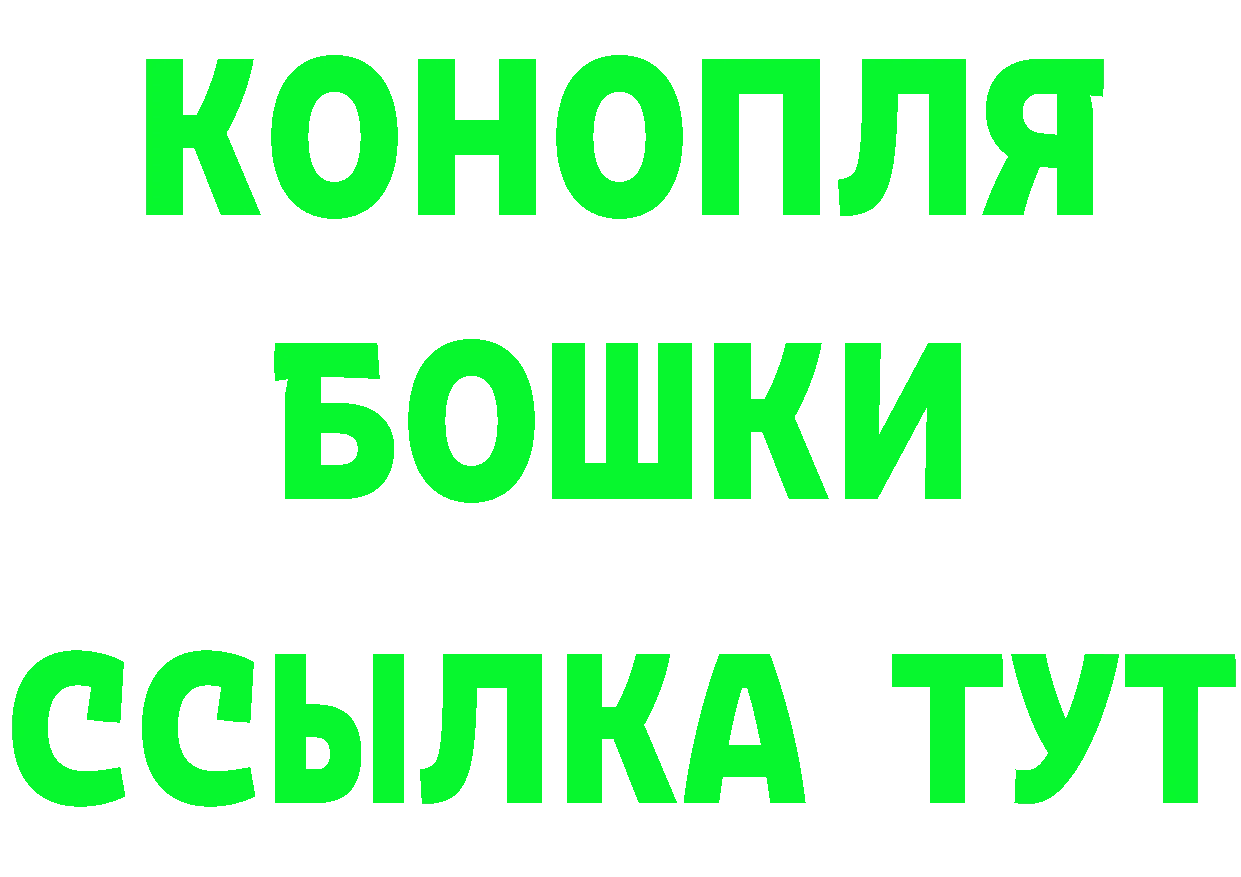 КОНОПЛЯ
БОШКИ
ССЫЛКА ТУТ